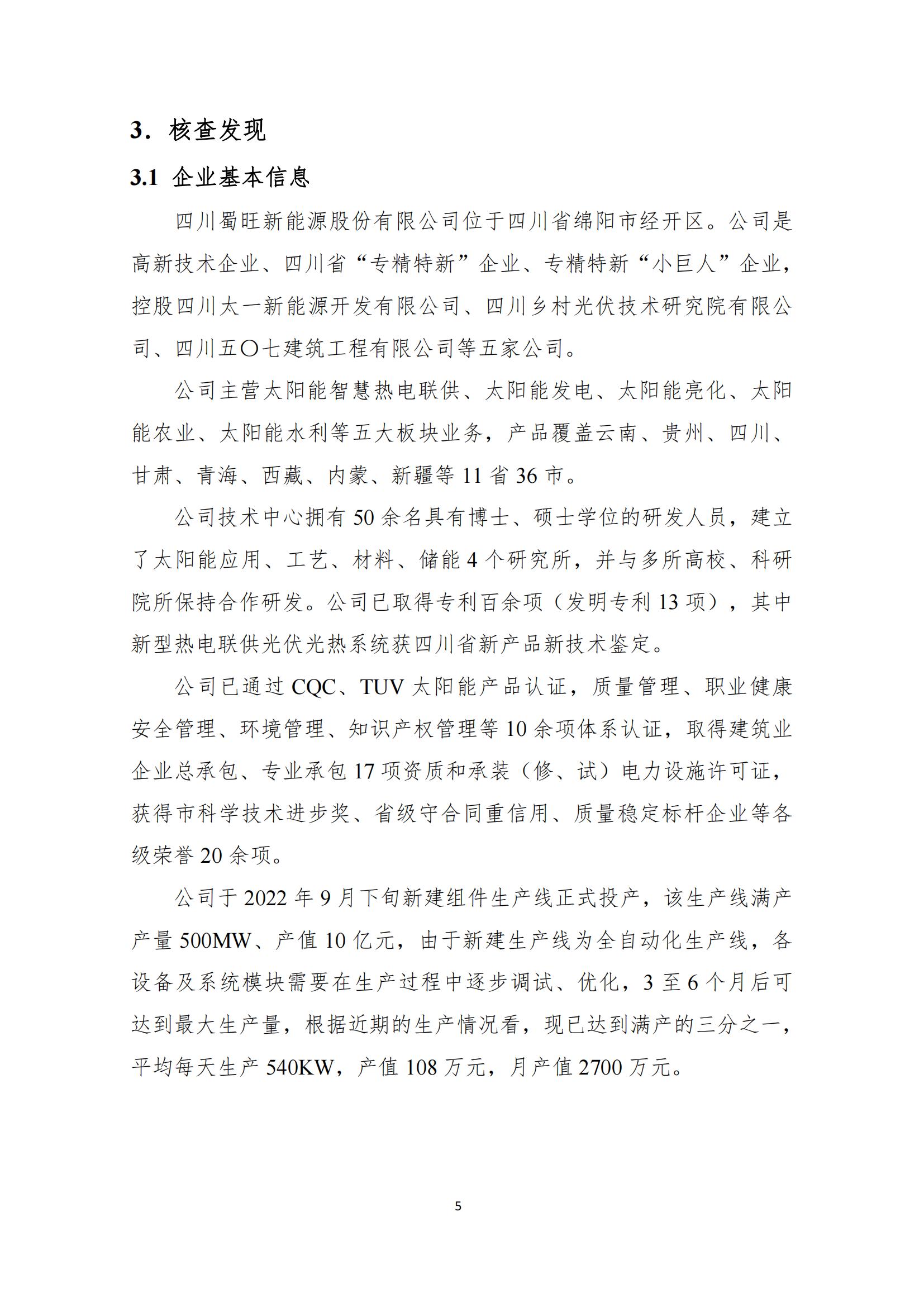 3. 核查发现

3.1 企业基本信息

四川蜀旺新能源股份有限公司位于四川省绵阳市经开区。公司是高新技术企业、四川省“专精特新”企业、专精特新“小巨人”企业，控股四川太一新能源开发有限公司、四川乡村光伏技术研究院有限公司、四川五〇七建筑工程有限公司等五家公司。

公司主营太阳能智慧热电联供、太阳能发电、太阳能亮化、太阳能农业、太阳能水利等五大板块业务，产品覆盖云南、贵州、四川、甘肃、青海、西藏、内蒙、新疆等 11 省 36 市。

公司技术中心拥有 50 余名具有博士、硕士学位的研发人员，建立了太阳能应用、工艺、材料、储能 4 个研究所，并与多所高校、科研院所保持合作研发。公司已取得专利百余项（发明专利 13 项），其中新型热电联供光伏光热系统获四川省新产品新技术鉴定。

公司已通过 CQC、TUV 太阳能产品认证，质量管理、职业健康安全管理、环境管理、知识产权管理等 10 余项体系认证，取得建筑业企业总承包、专业承包 17 项资质和承装（修、试）电力设施许可证，获得市科学技术进步奖、省级守合同重信用、质量稳定标杆企业等各级荣誉 20 余项。

公司于 2022 年 9 月下旬新建组件生产线正式投产，该生产线满产产量 500MW、产值 10 亿元，由于新建生产线为全自动化生产线，各设备及系统模块需要在生产过程中逐步调试、优化，3 至 6 个月后可达到最大生产量，根据近期的生产情况看，现已达到满产的三分之一，平均每天生产 540KW，产值 108 万元，月产值 2700 万元。

5